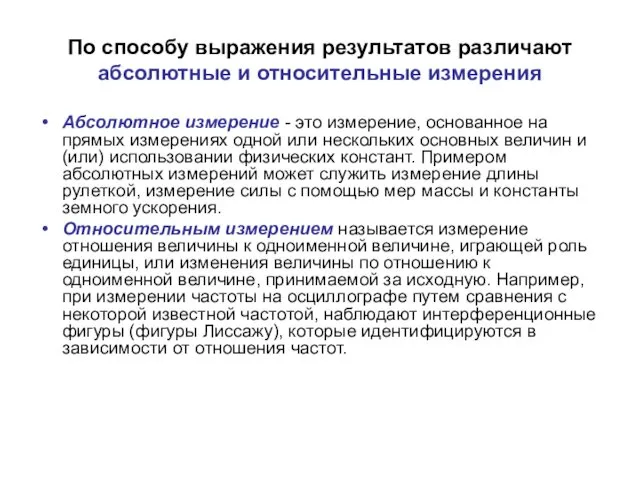 По способу выражения результатов различают абсолютные и относительные измерения

• Абсолютное измерение - это измерение, основанное на прямых измерениях одной или нескольких основных величин и (или) использовании физических констант. Примером абсолютных измерений может служить измерение длины рулеткой, измерение силы с помощью мер массы и константы земного ускорения.

• Относительным измерением называется измерение отношения величины к одноименной величине, играющей роль единицы, или изменения величины по отношению к одноименной величине, принимаемой за исходную. Например, при измерении частоты на осциллографе путем сравнения с некоторой известной частотой, наблюдают интерференционные фигуры (фигуры Лиссажу), которые идентифицируются в зависимости от отношения частот.